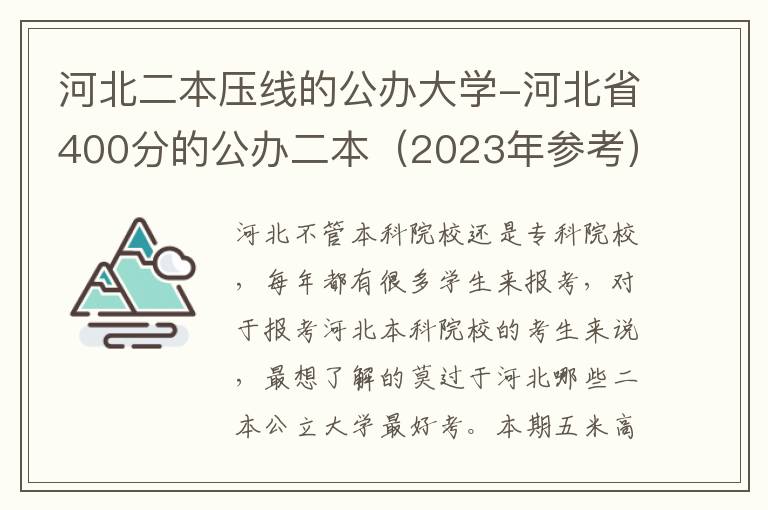 河北二本压线的公办大学-河北省400分的公办二本（2023年参考）

河北不管本科院校还是专科院校，每年都有很多学生来报考，对于报考河北本科院校的考生来说，最想了解的莫过于河北哪些二本公立大学最好考。本期五米高